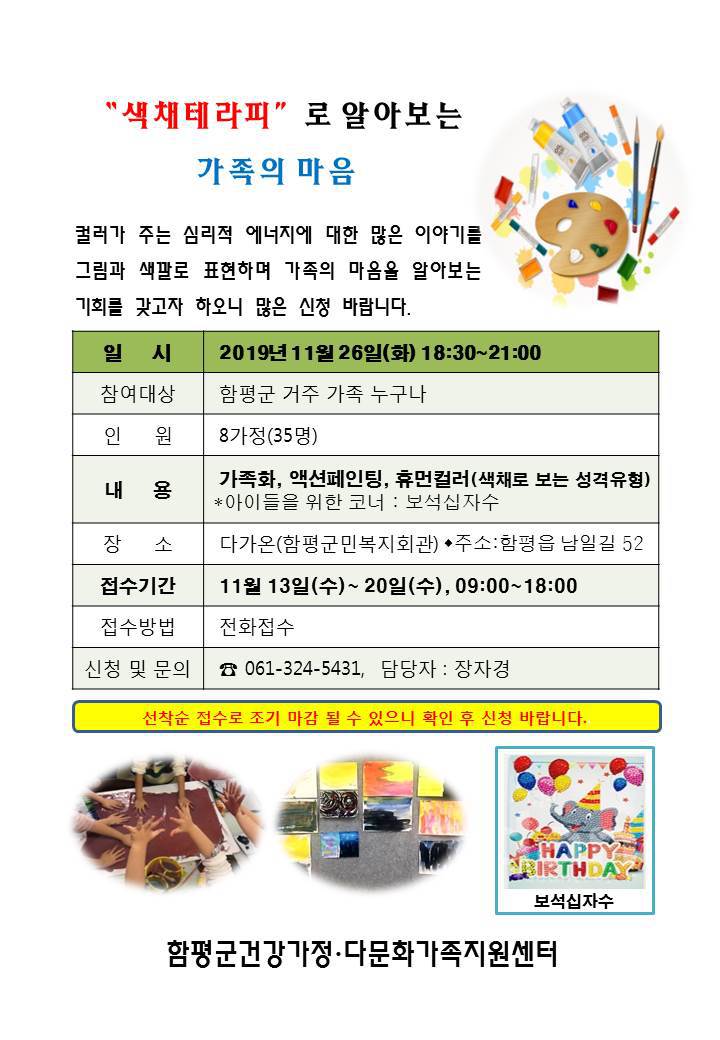 "색채테라피" 로 알아보는

가족의 마음

컬러가 주는 심리적 에너지에 대한 많은 이야기를 그림과 색깔로 표현하며 가족의 마음을 알아보는 기회를 갖고자 하오니 많은 신청 바랍니다.

| 일 시 | 2019년 11월 26일(화) 18:30~21:00 |
|---|---|
| 참여대상 | 함평군 거주 가족 누구나 |
| 인 원 | 8가정(35명) |
| 내 용 | 가족화, 액션페인팅, 휴먼컬러(색채로 보는 성격유형) *아이들을 위한 코너 : 보석십자수 |
| 장 소 | 다가온(함평군민복지회관) ◆주소:함평읍 남일길 52 |
| 접수기간 | 11월 13일(수)~ 20일(수), 09:00~18:00 |
| 접수방법 | 전화접수 |
| 신청 및 문의 | ☎ 061-324-5431, 담당자 : 장자경 |

선착순 접수로 조기 마감 될 수 있으니 확인 후 신청 바랍니다.

HAPPY BIRTHDAY

보석십자수

함평군건강가정·다문화가족지원센터